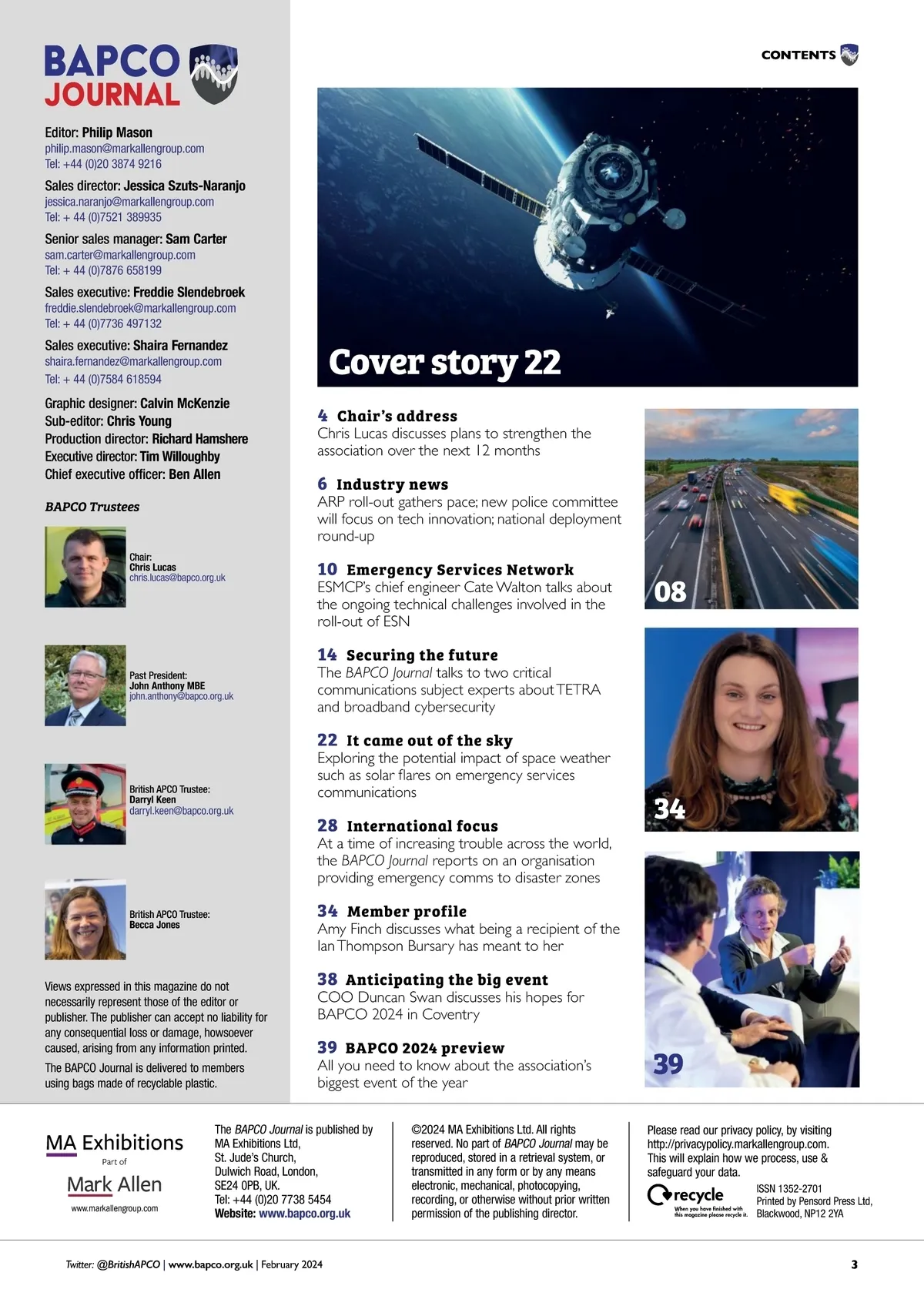 BAPCO JOURNAL

Editor: Philip Mason
philip.mason@markallengroup.com
Tel: +44 (0)20 3874 9216

Sales director: Jessica Szuts-Naranjo
jessica.naranjo@markallengroup.com
Tel: + 44 (0)7521 389935

Senior sales manager: Sam Carter
sam.carter@markallengroup.com
Tel: + 44 (0)7876 658199

Sales executive: Freddie Slendebroek
freddie.slendebroek@markallengroup.com
Tel: + 44 (0)7736 497132

Sales executive: Shaira Fernandez
shaira.fernandez@markallengroup.com
Tel: + 44 (0)7584 618594

Graphic designer: Calvin McKenzie
Sub-editor: Chris Young
Production director: Richard Hamshere
Executive director: Tim Willoughby
Chief executive officer: Ben Allen

BAPCO Trustees

Chair:
Chris Lucas
chris.lucas@bapco.org.uk

Past President:
John Anthony MBE
john.anthony@bapco.org.uk

British APCO Trustee:
Darryl Keen
darryl.keen@bapco.org.uk

British APCO Trustee:
Becca Jones

Views expressed in this magazine do not necessarily represent those of the editor or publisher. The publisher can accept no liability for any consequential loss or damage, howsoever caused, arising from any information printed.

The BAPCO Journal is delivered to members using bags made of recyclable plastic.

CONTENTS

Cover story 22

4 Chair's address
Chris Lucas discusses plans to strengthen the association over the next 12 months

6 Industry news
ARP roll-out gathers pace; new police committee will focus on tech innovation; national deployment round-up

10 Emergency Services Network
ESMCP's chief engineer Cate Walton talks about the ongoing technical challenges involved in the roll-out of ESN

14 Securing the future
The BAPCO Journal talks to two critical communications subject experts about TETRA and broadband cybersecurity

22 It came out of the sky
Exploring the potential impact of space weather such as solar flares on emergency services communications

28 International focus
At a time of increasing trouble across the world, the BAPCO Journal reports on an organisation providing emergency comms to disaster zones

34 Member profile
Amy Finch discusses what being a recipient of the Ian Thompson Bursary has meant to her

38 Anticipating the big event
COO Duncan Swan discusses his hopes for BAPCO 2024 in Coventry

39 BAPCO 2024 preview
All you need to know about the association's biggest event of the year

08

34

39

MA Exhibitions
Part of
Mark Allen
www.markallengroup.com

The BAPCO Journal is published by MA Exhibitions Ltd, St. Jude's Church, Dulwich Road, London, SE24 0PB, UK.
Tel: +44 (0)20 7738 5454
Website: www.bapco.org.uk

©2024 MA Exhibitions Ltd. All rights reserved. No part of BAPCO Journal may be reproduced, stored in a retrieval system, or transmitted in any form or by any means electronic, mechanical, photocopying, recording, or otherwise without prior written permission of the publishing director.

Please read our privacy policy, by visiting http://privacypolicy.markallengroup.com. This will explain how we process, use & safeguard your data.

recycle
When you have finished with this magazine please recycle it.

ISSN 1352-2701
Printed by Pensord Press Ltd, Blackwood, NP12 2YA

Twitter: @BritishAPCO | www.bapco.org.uk | February 2024

3